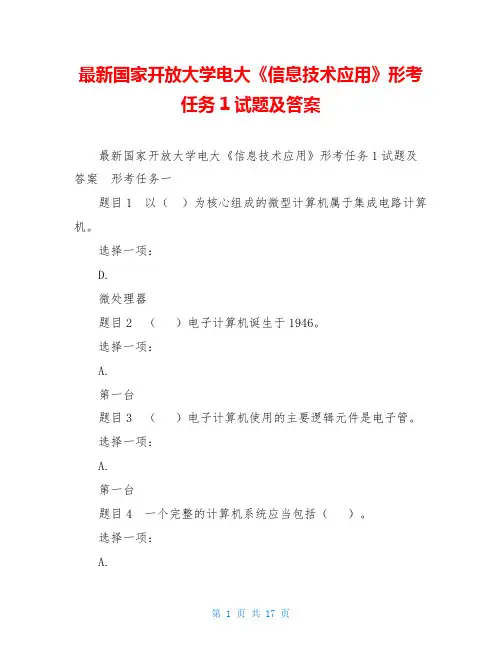 最新国家开放大学电大《信息技术应用》形考任务 1 试题及答案

最新国家开放大学电大《信息技术应用》形考任务 1 试题及答案　形考任务一

题目 1　以（　）为核心组成的微型计算机属于集成电路计算机。

选择一项：

D.

微处理器

题目 2　（　）电子计算机诞生于 1946。

选择一项：

A.

第一台

题目 3　（　）电子计算机使用的主要逻辑元件是电子管。

选择一项：

A.

第一台

题目 4　一个完整的计算机系统应当包括（　）。

选择一项：

A.

第 1 页 共 17 页